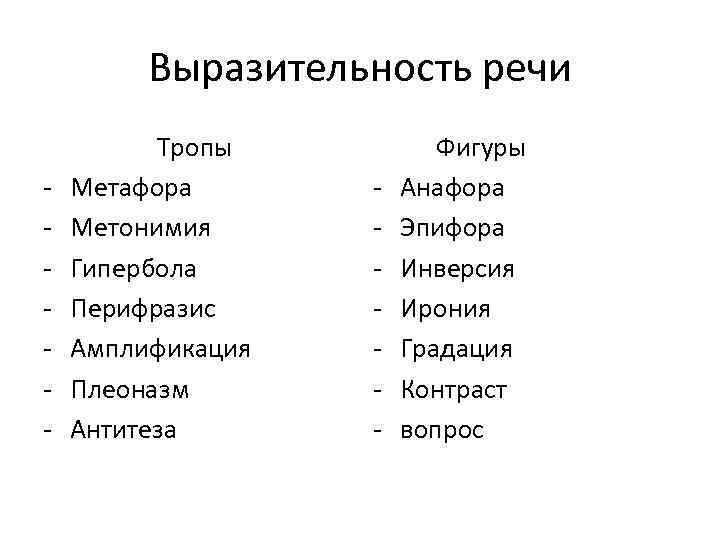 Выразительность речи

Тропы
- Метафора
- Метонимия
- Гипербола
- Перифразис
- Амплификация
- Плеоназм
- Антитеза

Фигуры
- Анафора
- Эпифора
- Инверсия
- Ирония
- Градация
- Контраст
- вопрос